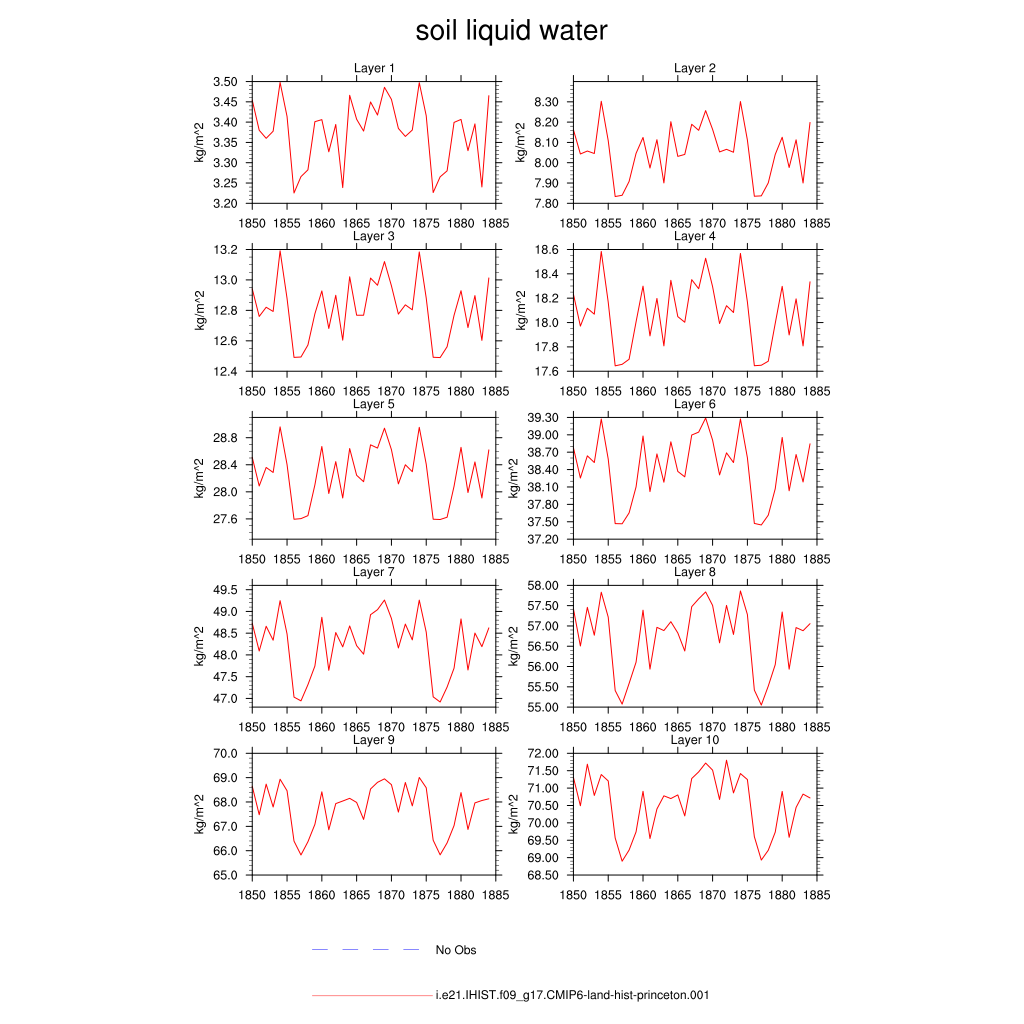 soil liquid water

Layer 1
kg/m^2
3.50
3.45
3.40
3.35
3.30
3.25
3.20
1850 1855 1860 1865 1870 1875 1880 1885

Layer 2
kg/m^2
8.30
8.20
8.10
8.00
7.90
7.80
1850 1855 1860 1865 1870 1875 1880 1885

Layer 3
kg/m^2
13.2
13.0
12.8
12.6
12.4
1850 1855 1860 1865 1870 1875 1880 1885

Layer 4
kg/m^2
18.6
18.4
18.2
18.0
17.8
17.6
1850 1855 1860 1865 1870 1875 1880 1885

Layer 5
kg/m^2
28.8
28.4
28.0
27.6
1850 1855 1860 1865 1870 1875 1880 1885

Layer 6
kg/m^2
39.30
39.00
38.70
38.40
38.10
37.80
37.50
37.20
1850 1855 1860 1865 1870 1875 1880 1885

Layer 7
kg/m^2
49.5
49.0
48.5
48.0
47.5
47.0
1850 1855 1860 1865 1870 1875 1880 1885

Layer 8
kg/m^2
58.00
57.50
57.00
56.50
56.00
55.50
55.00
1850 1855 1860 1865 1870 1875 1880 1885

Layer 9
kg/m^2
70.0
69.0
68.0
67.0
66.0
65.0
1850 1855 1860 1865 1870 1875 1880 1885

Layer 10
kg/m^2
72.00
71.50
71.00
70.50
70.00
69.50
69.00
68.50
1850 1855 1860 1865 1870 1875 1880 1885

No Obs

i.e21.IHIST.f09_g17.CMIP6-land-hist-princeton.001